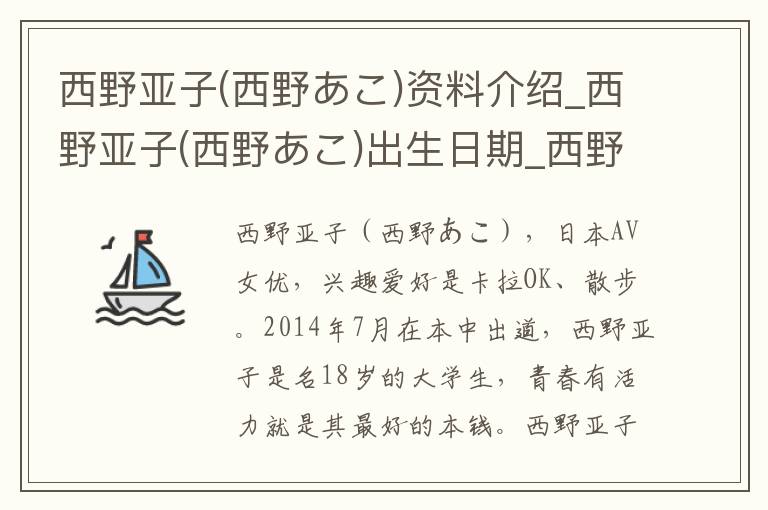 西野亚子(西野あこ)资料介绍_西野亚子(西野あこ)出生日期_西野

西野亚子（西野あこ），日本AV女优，兴趣爱好是卡拉OK、散步。2014年7月在本中出道，西野亚子是名18岁的大学生，青春有活力就是其最好的本钱。西野亚子